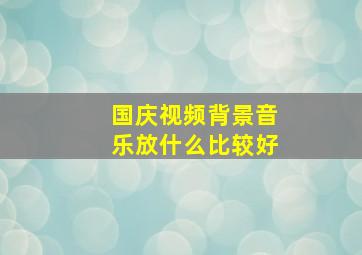 国庆视频背景音乐放什么比较好